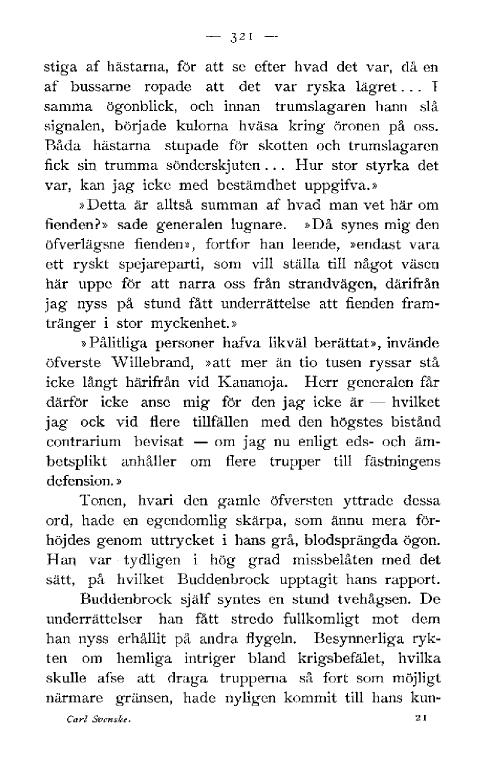 — 321 —

stiga af hästarna, för att se efter hvad det var, då en af bussarne ropade att det var ryska lägret... I samma ögonblick, och innan trumslagaren hann slå signalen, började kulorna hväsa kring öronen på oss. Båda hästarna stupade för skotten och trumslagaren fick sin trumma sönderskjuten... Hur stor styrka det var, kan jag icke med bestämdhet uppgifva.»

»Detta är alltså summan af hvad man vet här om fienden?» sade generalen lugnare. »Då synes mig den öfverlägsne fienden», fortfor han leende, »endast vara ett ryskt spejareparti, som vill ställa till något väsen här uppe för att narra oss från strandvägen, därifrån jag nyss på stund fått underrättelse att fienden framtränger i stor myckenhet.»

»Pålitliga personer hafva likväl berättat», invände öfverste Willebrand, »att mer än tio tusen ryssar stå icke långt härifrån vid Kananoja. Herr generalen får därför icke anse mig för den jag icke är — hvilket jag ock vid flere tillfällen med den högstes bistånd contrarium bevisat — om jag nu enligt eds- och ämbetsplikt anhåller om flere trupper till fästningens defension.»

Tonen, hvari den gamle öfversten yttrade dessa ord, hade en egendomlig skärpa, som ännu mera förhöjdes genom uttrycket i hans grå, blodsprängda ögon. Han var tydligen i hög grad missbelåten med det sätt, på hvilket Buddenbrock upptagit hans rapport.

Buddenbrock själf syntes en stund tvehågsen. De underrättelser han fått stredo fullkomligt mot dem han nyss erhållit på andra flygeln. Besynnerliga rykten om hemliga intriger bland krigsbefälet, hvilka skulle afse att draga trupperna så fort som möjligt närmare gränsen, hade nyligen kommit till hans kun-

Carl Svenske. 21